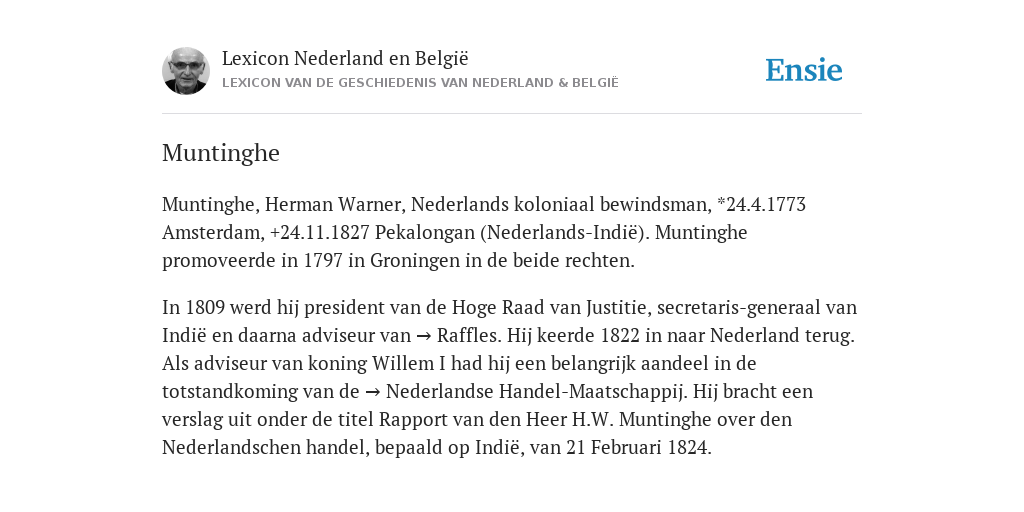 Lexicon Nederland en België
LEXICON VAN DE GESCHIEDENIS VAN NEDERLAND & BELGIË

Ensie

Muntinghe

Muntinghe, Herman Warner, Nederlands koloniaal bewindsman, *24.4.1773 Amsterdam, +24.11.1827 Pekalongan (Nederlands-Indië). Muntinghe promoveerde in 1797 in Groningen in de beide rechten.

In 1809 werd hij president van de Hoge Raad van Justitie, secretaris-generaal van Indië en daarna adviseur van → Raffles. Hij keerde 1822 in naar Nederland terug. Als adviseur van koning Willem I had hij een belangrijk aandeel in de totstandkoming van de → Nederlandse Handel-Maatschappij. Hij bracht een verslag uit onder de titel Rapport van den Heer H.W. Muntinghe over den Nederlandschen handel, bepaald op Indië, van 21 Februari 1824.